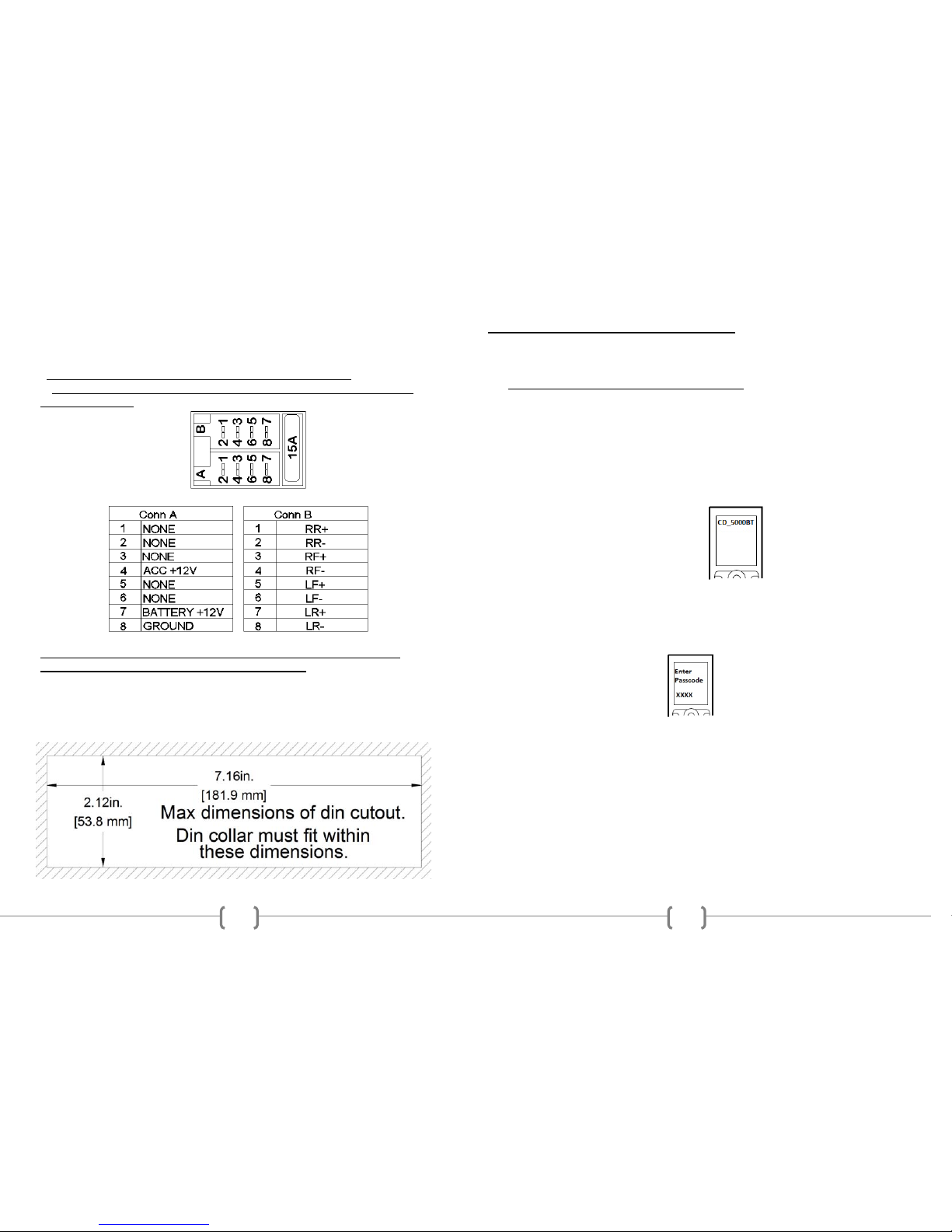 B
2 1
4 3
6 5
8 7
A
2 1
4 3
6 5
8 7
15A

| Conn A | |
|---|---|
| 1 | NONE |
| 2 | NONE |
| 3 | NONE |
| 4 | ACC +12V |
| 5 | NONE |
| 6 | NONE |
| 7 | BATTERY +12V |
| 8 | GROUND |

| Conn B | |
|---|---|
| 1 | RR+ |
| 2 | RR- |
| 3 | RF+ |
| 4 | RF- |
| 5 | LF+ |
| 6 | LF- |
| 7 | LR+ |
| 8 | LR- |

7.16in.
[181.9 mm]
2.12in.
[53.8 mm]
Max dimensions of din cutout.
Din collar must fit within these dimensions.

CD_5000BT

Enter Passcode
XXXX